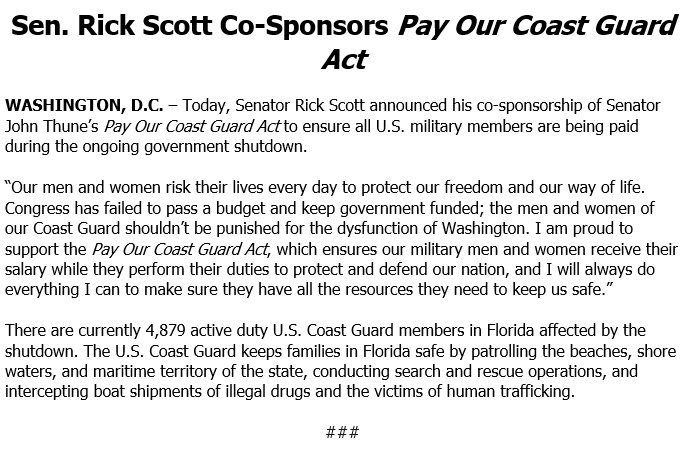 Sen. Rick Scott Co-Sponsors Pay Our Coast Guard Act

WASHINGTON, D.C. – Today, Senator Rick Scott announced his co-sponsorship of Senator John Thune's Pay Our Coast Guard Act to ensure all U.S. military members are being paid during the ongoing government shutdown.

"Our men and women risk their lives every day to protect our freedom and our way of life. Congress has failed to pass a budget and keep government funded; the men and women of our Coast Guard shouldn't be punished for the dysfunction of Washington. I am proud to support the Pay Our Coast Guard Act, which ensures our military men and women receive their salary while they perform their duties to protect and defend our nation, and I will always do everything I can to make sure they have all the resources they need to keep us safe."

There are currently 4,879 active duty U.S. Coast Guard members in Florida affected by the shutdown. The U.S. Coast Guard keeps families in Florida safe by patrolling the beaches, shore waters, and maritime territory of the state, conducting search and rescue operations, and intercepting boat shipments of illegal drugs and the victims of human trafficking.

###